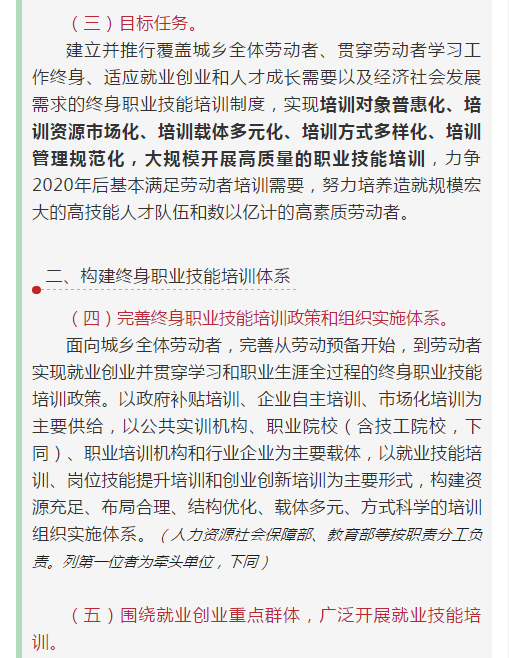 （三）目标任务。

建立并推行覆盖城乡全体劳动者、贯穿劳动者学习工作终身、适应就业创业和人才成长需要以及经济社会发展需求的终身职业技能培训制度，实现培训对象普惠化、培训资源市场化、培训载体多元化、培训方式多样化、培训管理规范化，大规模开展高质量的职业技能培训，力争2020年后基本满足劳动者培训需要，努力培养造就规模宏大的高技能人才队伍和数以亿计的高素质劳动者。

二、构建终身职业技能培训体系

（四）完善终身职业技能培训政策和组织实施体系。

面向城乡全体劳动者，完善从劳动预备开始，到劳动者实现就业创业并贯穿学习和职业生涯全过程的终身职业技能培训政策。以政府补贴培训、企业自主培训、市场化培训为主要供给，以公共实训机构、职业院校（含技工院校，下同）、职业培训机构和行业企业为主要载体，以就业技能培训、岗位技能提升培训和创业创新培训为主要形式，构建资源充足、布局合理、结构优化、载体多元、方式科学的培训组织实施体系。（人力资源社会保障部、教育部等按职责分工负责。列第一位者为牵头单位，下同）

（五）围绕就业创业重点群体，广泛开展就业技能培训。